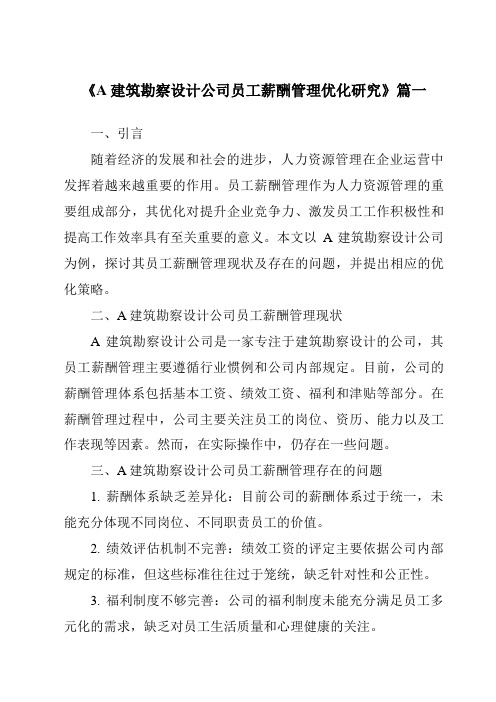 《A 建筑勘察设计公司员工薪酬管理优化研究》篇一

一、引言

随着经济的发展和社会的进步，人力资源管理在企业运营中发挥着越来越重要的作用。员工薪酬管理作为人力资源管理的重要组成部分，其优化对提升企业竞争力、激发员工工作积极性和提高工作效率具有至关重要的意义。本文以 A 建筑勘察设计公司为例，探讨其员工薪酬管理现状及存在的问题，并提出相应的优化策略。

二、A 建筑勘察设计公司员工薪酬管理现状

A 建筑勘察设计公司是一家专注于建筑勘察设计的公司，其员工薪酬管理主要遵循行业惯例和公司内部规定。目前，公司的薪酬管理体系包括基本工资、绩效工资、福利和津贴等部分。在薪酬管理过程中，公司主要关注员工的岗位、资历、能力以及工作表现等因素。然而，在实际操作中，仍存在一些问题。

三、A 建筑勘察设计公司员工薪酬管理存在的问题

1. 薪酬体系缺乏差异化：目前公司的薪酬体系过于统一，未能充分体现不同岗位、不同职责员工的价值。

2. 绩效评估机制不完善：绩效工资的评定主要依据公司内部规定的标准，但这些标准往往过于笼统，缺乏针对性和公正性。

3. 福利制度不够完善：公司的福利制度未能充分满足员工多元化的需求，缺乏对员工生活质量和心理健康的关注。